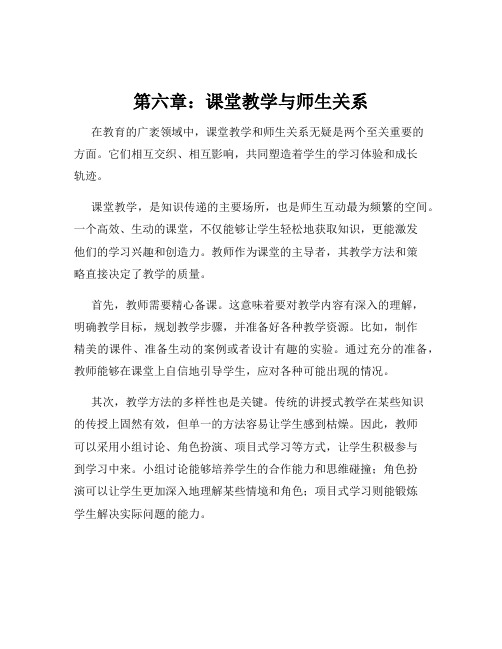 第六章：课堂教学与师生关系

在教育的广袤领域中，课堂教学和师生关系无疑是两个至关重要的方面。它们相互交织、相互影响，共同塑造着学生的学习体验和成长轨迹。

课堂教学，是知识传递的主要场所，也是师生互动最为频繁的空间。一个高效、生动的课堂，不仅能够让学生轻松地获取知识，更能激发他们的学习兴趣和创造力。教师作为课堂的主导者，其教学方法和策略直接决定了教学的质量。

首先，教师需要精心备课。这意味着要对教学内容有深入的理解，明确教学目标，规划教学步骤，并准备好各种教学资源。比如，制作精美的课件、准备生动的案例或者设计有趣的实验。通过充分的准备，教师能够在课堂上自信地引导学生，应对各种可能出现的情况。

其次，教学方法的多样性也是关键。传统的讲授式教学在某些知识的传授上固然有效，但单一的方法容易让学生感到枯燥。因此，教师可以采用小组讨论、角色扮演、项目式学习等方式，让学生积极参与到学习中来。小组讨论能够培养学生的合作能力和思维碰撞；角色扮演可以让学生更加深入地理解某些情境和角色；项目式学习则能锻炼学生解决实际问题的能力。